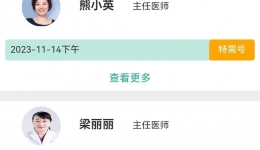 熊小英 主任医师

2023-11-14下午 特需号

查看更多

梁丽丽 主任医师